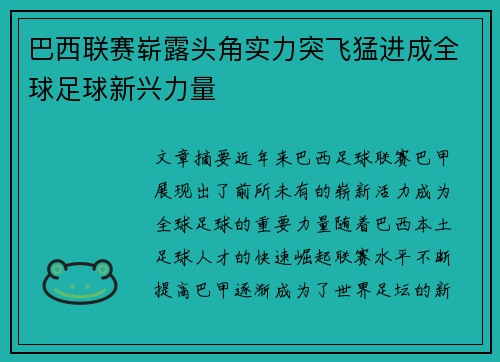 巴西联赛崭露头角实力突飞猛进成全球足球新兴力量

文章摘要近年来巴西足球联赛巴甲展现出了前所未有的崭新活力成为全球足球的重要力量随着巴西本土足球人才的快速崛起联赛水平不断提高巴甲逐渐成为了世界足坛的新